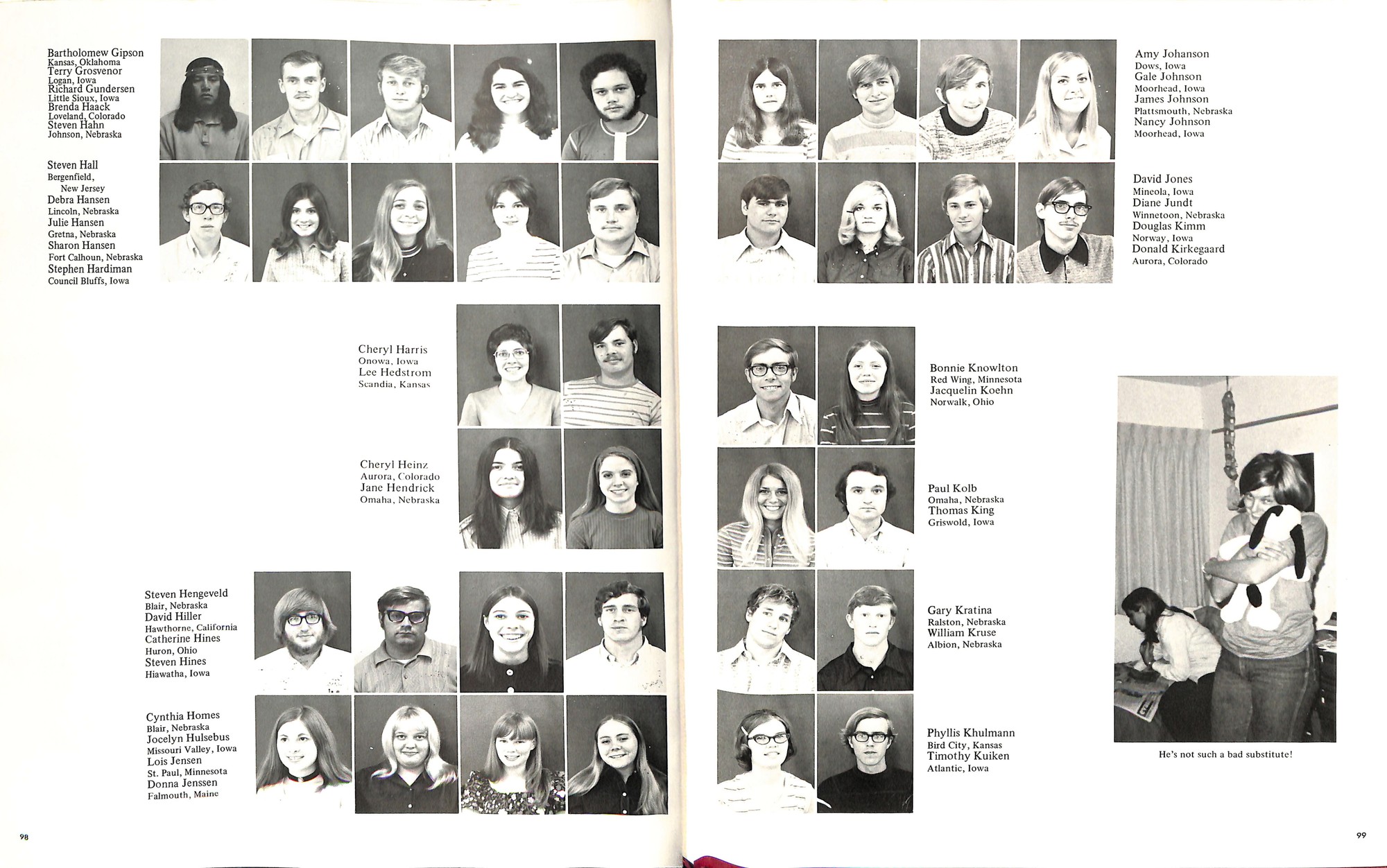 Bartholomew Gipson
Kansas, Oklahoma
Terry Grosvenor
Logan, Iowa
Richard Gundersen
Little Sioux, Iowa
Brenda Haack
Loveland, Colorado
Steven Hahn
Johnson, Nebraska

Steven Hall
Bergenfield, New Jersey
Debra Hansen
Lincoln, Nebraska
Julie Hansen
Gretna, Nebraska
Sharon Hansen
Fort Calhoun, Nebraska
Stephen Hardiman
Council Bluffs, Iowa

Cheryl Harris
Onowa, Iowa
Lee Hedstrom
Scandia, Kansas

Cheryl Heinz
Aurora, Colorado
Jane Hendrick
Omaha, Nebraska

Steven Hengeveld
Blair, Nebraska
David Hiller
Hawthorne, California
Catherine Hines
Huron, Ohio
Steven Hines
Hiawatha, Iowa

Cynthia Homes
Blair, Nebraska
Jocelyn Hulsebus
Missouri Valley, Iowa
Lois Jensen
St. Paul, Minnesota
Donna Jenssen
Falmouth, Maine

98

Amy Johanson
Dows, Iowa
Gale Johnson
Moorhead, Iowa
James Johnson
Plattsmouth, Nebraska
Nancy Johnson
Moorhead, Iowa

David Jones
Mineola, Iowa
Diane Jundt
Winnetoon, Nebraska
Douglas Kimm
Norway, Iowa
Donald Kirkegaard
Aurora, Colorado

Bonnie Knowlton
Red Wing, Minnesota
Jacquelin Koehn
Norwalk, Ohio

Paul Kolb
Omaha, Nebraska
Thomas King
Griswold, Iowa

Gary Kratina
Ralston, Nebraska
William Kruse
Albion, Nebraska

Phyllis Khulmann
Bird City, Kansas
Timothy Kuiken
Atlantic, Iowa

He's not such a bad substitute!

99